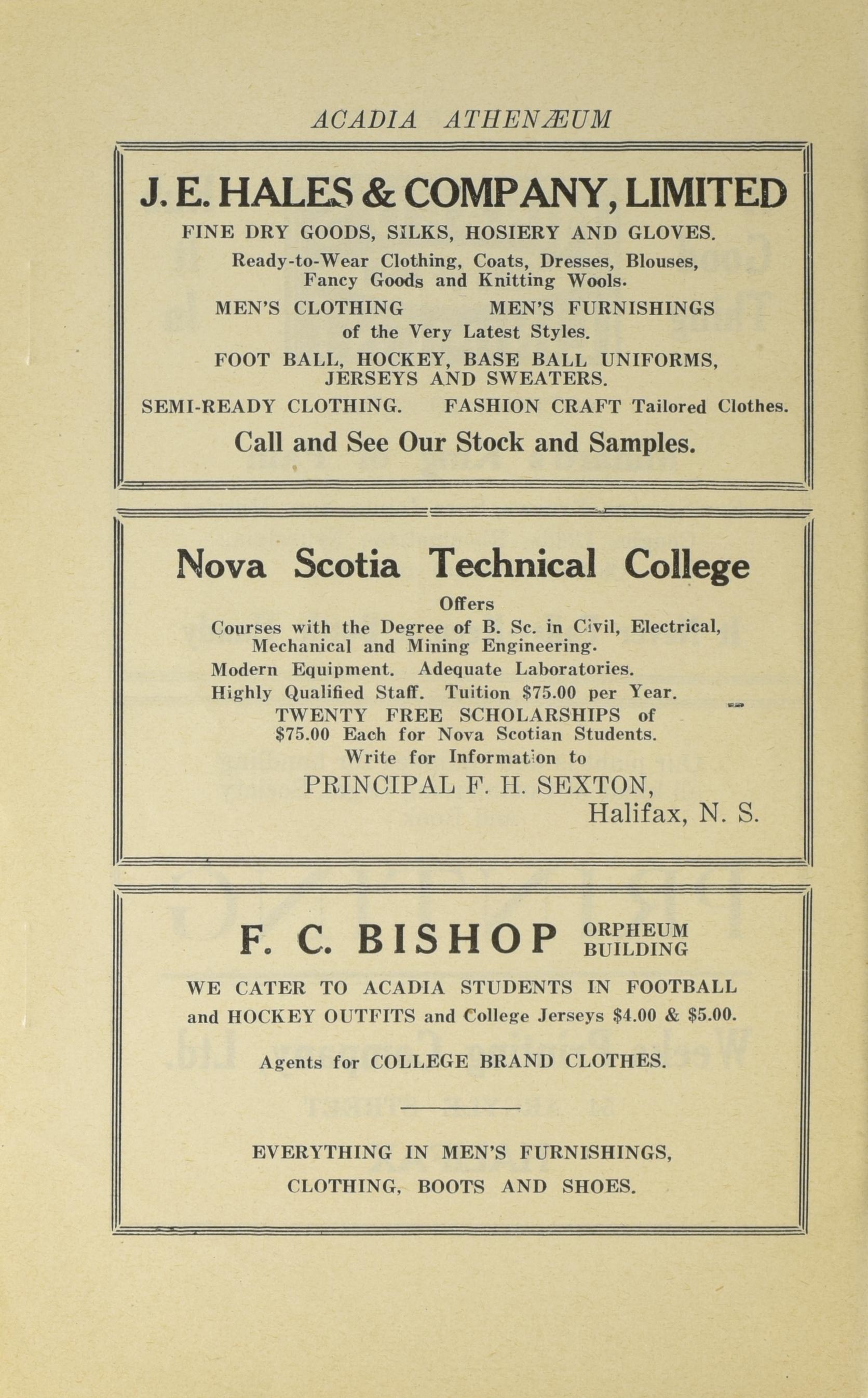 ACADIA ATHENÆUM

J. E. HALES & COMPANY, LIMITED

FINE DRY GOODS, SILKS, HOSIERY AND GLOVES.

Ready-to-Wear Clothing, Coats, Dresses, Blouses, Fancy Goods and Knitting Wools.

MEN'S CLOTHING MEN'S FURNISHINGS of the Very Latest Styles.

FOOT BALL, HOCKEY, BASE BALL UNIFORMS, JERSEYS AND SWEATERS.

SEMI-READY CLOTHING. FASHION CRAFT Tailored Clothes.

Call and See Our Stock and Samples.

Nova Scotia Technical College

Offers

Courses with the Degree of B. Sc. in Civil, Electrical, Mechanical and Mining Engineering.

Modern Equipment. Adequate Laboratories.

Highly Qualified Staff. Tuition $75.00 per Year.

TWENTY FREE SCHOLARSHIPS of $75.00 Each for Nova Scotian Students.

Write for Information to

PRINCIPAL F. H. SEXTON,

Halifax, N. S.

F. C. BISHOP ORPHEUM BUILDING

WE CATER TO ACADIA STUDENTS IN FOOTBALL and HOCKEY OUTFITS and College Jerseys $4.00 & $5.00.

Agents for COLLEGE BRAND CLOTHES.

EVERYTHING IN MEN'S FURNISHINGS, CLOTHING, BOOTS AND SHOES.